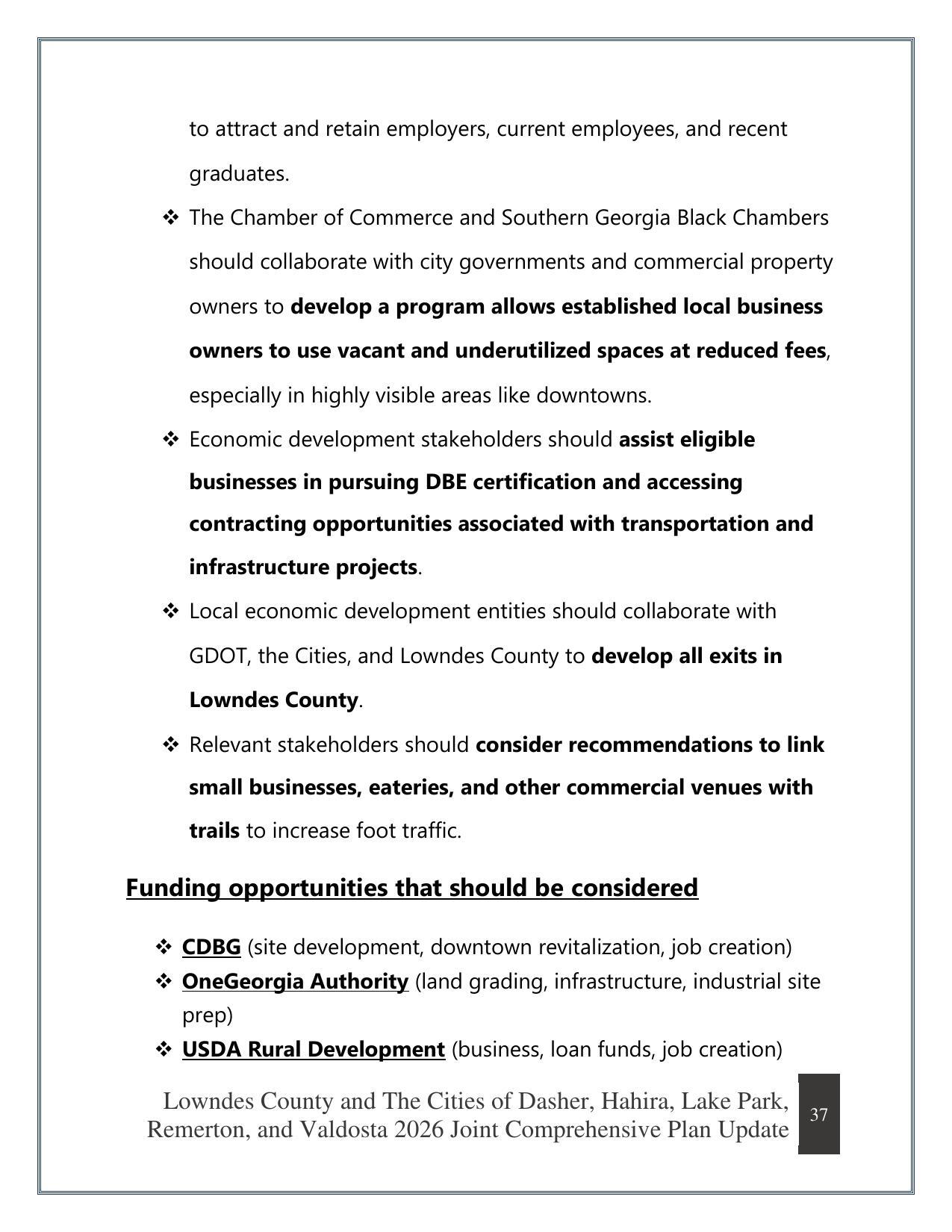 to attract and retain employers, current employees, and recent graduates.

❖ The Chamber of Commerce and Southern Georgia Black Chambers should collaborate with city governments and commercial property owners to develop a program allows established local business owners to use vacant and underutilized spaces at reduced fees, especially in highly visible areas like downtowns.

❖ Economic development stakeholders should assist eligible businesses in pursuing DBE certification and accessing contracting opportunities associated with transportation and infrastructure projects.

❖ Local economic development entities should collaborate with GDOT, the Cities, and Lowndes County to develop all exits in Lowndes County.

❖ Relevant stakeholders should consider recommendations to link small businesses, eateries, and other commercial venues with trails to increase foot traffic.

Funding opportunities that should be considered

❖ CDBG (site development, downtown revitalization, job creation)
❖ OneGeorgia Authority (land grading, infrastructure, industrial site prep)
❖ USDA Rural Development (business, loan funds, job creation)

Lowndes County and The Cities of Dasher, Hahira, Lake Park, Remerton, and Valdosta 2026 Joint Comprehensive Plan Update

37